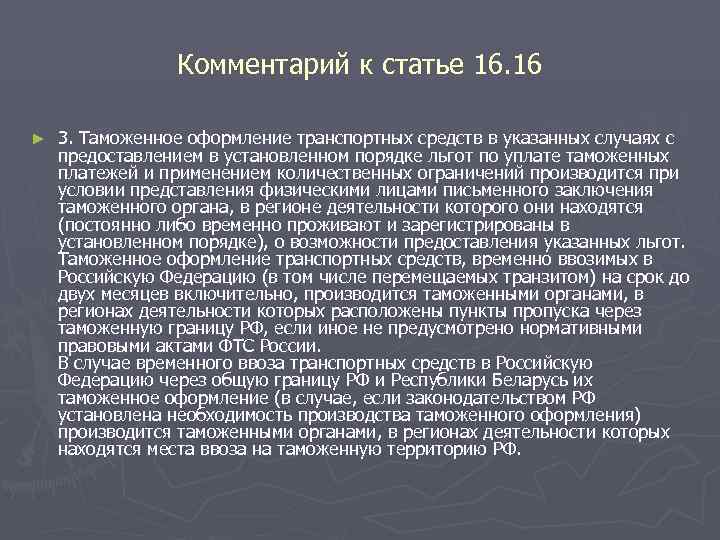 Комментарий к статье 16.16

3. Таможенное оформление транспортных средств в указанных случаях с предоставлением в установленном порядке льгот по уплате таможенных платежей и применением количественных ограничений производится при условии представления физическими лицами письменного заключения таможенного органа, в регионе деятельности которого они находятся (постоянно либо временно проживают и зарегистрированы в установленном порядке), о возможности предоставления указанных льгот. Таможенное оформление транспортных средств, временно ввозимых в Российскую Федерацию (в том числе перемещаемых транзитом) на срок до двух месяцев включительно, производится таможенными органами, в регионах деятельности которых расположены пункты пропуска через таможенную границу РФ, если иное не предусмотрено нормативными правовыми актами ФТС России.
В случае временного ввоза транспортных средств в Российскую Федерацию через общую границу РФ и Республики Беларусь их таможенное оформление (в случае, если законодательством РФ установлена необходимость производства таможенного оформления) производится таможенными органами, в регионах деятельности которых находятся места ввоза на таможенную территорию РФ.